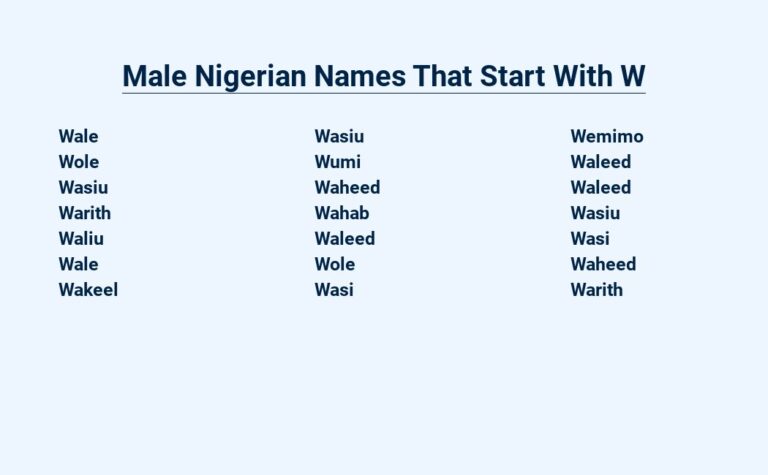 Male Nigerian Names That Start With W

Wale
Wole
Wasiu
Warith
Waliu
Wale
Wakeel

Wasiu
Wumi
Waheed
Wahab
Waleed
Wole
Wasi

Wemimo
Waleed
Waleed
Wasiu
Wasi
Waheed
Warith